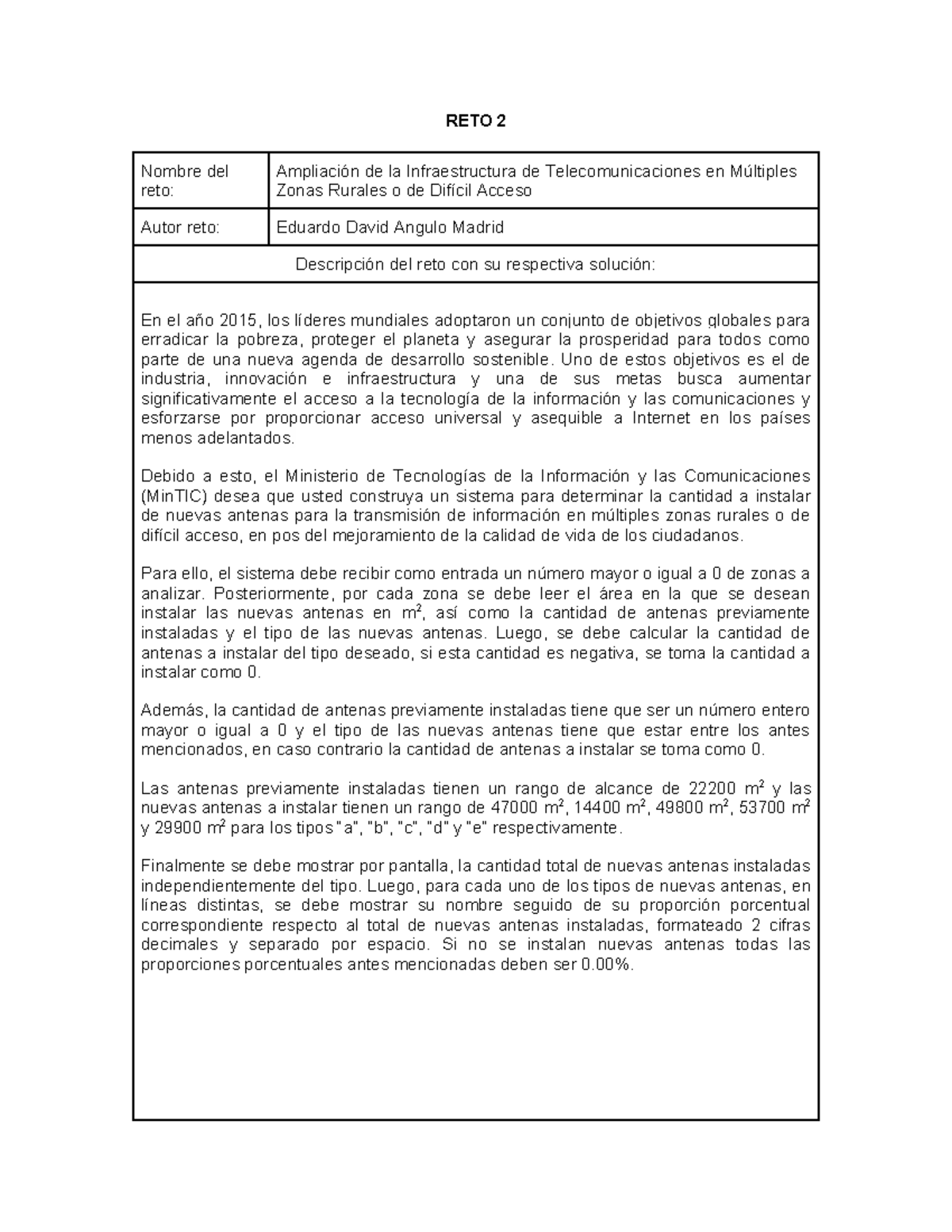 RETO 2

| Nombre del reto: | Ampliación de la Infraestructura de Telecomunicaciones en Múltiples Zonas Rurales o de Difícil Acceso |
|---|---|
| Autor reto: | Eduardo David Angulo Madrid |

Descripción del reto con su respectiva solución:

En el año 2015, los líderes mundiales adoptaron un conjunto de objetivos globales para erradicar la pobreza, proteger el planeta y asegurar la prosperidad para todos como parte de una nueva agenda de desarrollo sostenible. Uno de estos objetivos es el de industria, innovación e infraestructura y una de sus metas busca aumentar significativamente el acceso a la tecnología de la información y las comunicaciones y esforzarse por proporcionar acceso universal y asequible a Internet en los países menos adelantados.

Debido a esto, el Ministerio de Tecnologías de la Información y las Comunicaciones (MinTIC) desea que usted construya un sistema para determinar la cantidad a instalar de nuevas antenas para la transmisión de información en múltiples zonas rurales o de difícil acceso, en pos del mejoramiento de la calidad de vida de los ciudadanos.

Para ello, el sistema debe recibir como entrada un número mayor o igual a 0 de zonas a analizar. Posteriormente, por cada zona se debe leer el área en la que se desean instalar las nuevas antenas en $m^2$, así como la cantidad de antenas previamente instaladas y el tipo de las nuevas antenas. Luego, se debe calcular la cantidad de antenas a instalar del tipo deseado, si esta cantidad es negativa, se toma la cantidad a instalar como 0.

Además, la cantidad de antenas previamente instaladas tiene que ser un número entero mayor o igual a 0 y el tipo de las nuevas antenas tiene que estar entre los antes mencionados, en caso contrario la cantidad de antenas a instalar se toma como 0.

Las antenas previamente instaladas tienen un rango de alcance de 22200 $m^2$ y las nuevas antenas a instalar tienen un rango de 47000 $m^2$, 14400 $m^2$, 49800 $m^2$, 53700 $m^2$ y 29900 $m^2$ para los tipos "a", "b", "c", "d" y "e" respectivamente.

Finalmente se debe mostrar por pantalla, la cantidad total de nuevas antenas instaladas independientemente del tipo. Luego, para cada uno de los tipos de nuevas antenas, en líneas distintas, se debe mostrar su nombre seguido de su proporción porcentual correspondiente respecto al total de nuevas antenas instaladas, formateado 2 cifras decimales y separado por espacio. Si no se instalan nuevas antenas todas las proporciones porcentuales antes mencionadas deben ser 0.00%.